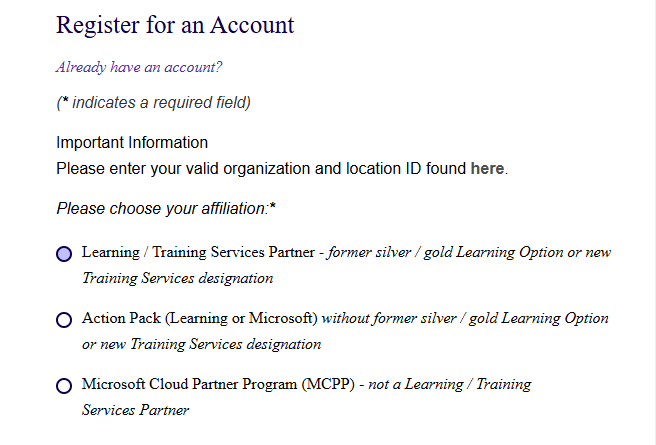 Register for an Account

Already have an account?

(* indicates a required field)

Important Information
Please enter your valid organization and location ID found here.

Please choose your affiliation:*

Learning / Training Services Partner - former silver / gold Learning Option or new Training Services designation

Action Pack (Learning or Microsoft) without former silver / gold Learning Option or new Training Services designation

Microsoft Cloud Partner Program (MCPP) - not a Learning / Training Services Partner